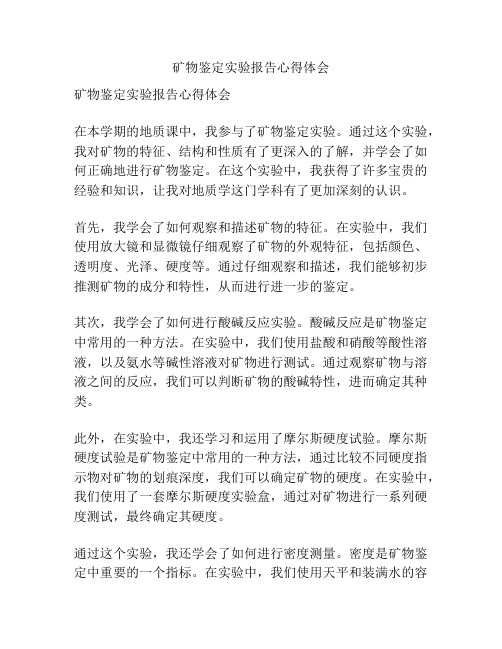 矿物鉴定实验报告心得体会

矿物鉴定实验报告心得体会

在本学期的地质课中，我参与了矿物鉴定实验。通过这个实验，我对矿物的特征、结构和性质有了更深入的了解，并学会了如何正确地进行矿物鉴定。在这个实验中，我获得了许多宝贵的经验和知识，让我对地质学这门学科有了更加深刻的认识。

首先，我学会了如何观察和描述矿物的特征。在实验中，我们使用放大镜和显微镜仔细观察了矿物的外观特征，包括颜色、透明度、光泽、硬度等。通过仔细观察和描述，我们能够初步推测矿物的成分和特性，从而进行进一步的鉴定。

其次，我学会了如何进行酸碱反应实验。酸碱反应是矿物鉴定中常用的一种方法。在实验中，我们使用盐酸和硝酸等酸性溶液，以及氨水等碱性溶液对矿物进行测试。通过观察矿物与溶液之间的反应，我们可以判断矿物的酸碱特性，进而确定其种类。

此外，在实验中，我还学习和运用了摩尔斯硬度试验。摩尔斯硬度试验是矿物鉴定中常用的一种方法，通过比较不同硬度指示物对矿物的划痕深度，我们可以确定矿物的硬度。在实验中，我们使用了一套摩尔斯硬度实验盒，通过对矿物进行一系列硬度测试，最终确定其硬度。

通过这个实验，我还学会了如何进行密度测量。密度是矿物鉴定中重要的一个指标。在实验中，我们使用天平和装满水的容